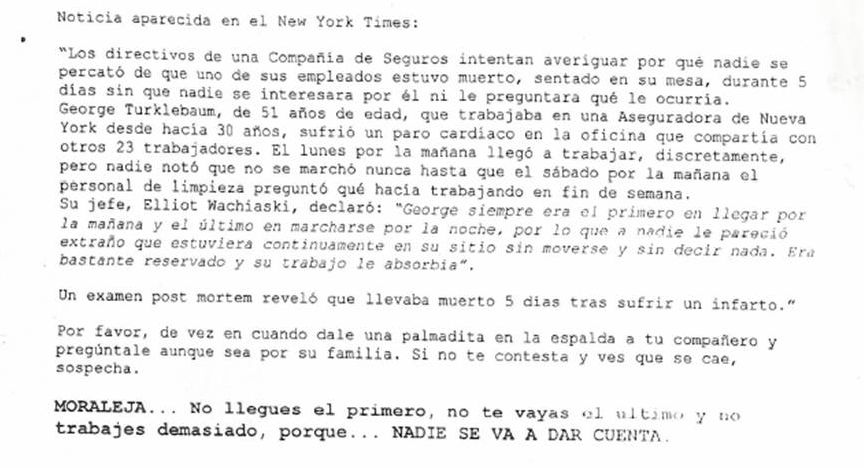 Noticia aparecida en el New York Times:

"Los directivos de una Compañía de Seguros intentan averiguar por qué nadie se percató de que uno de sus empleados estuvo muerto, sentado en su mesa, durante 5 días sin que nadie se interesara por él ni le preguntara qué le ocurría. George Turklebaum, de 51 años de edad, que trabajaba en una Aseguradora de Nueva York desde hacía 30 años, sufrió un paro cardíaco en la oficina que compartía con otros 23 trabajadores. El lunes por la mañana llegó a trabajar, discretamente, pero nadie notó que no se marchó nunca hasta que el sábado por la mañana el personal de limpieza preguntó qué hacía trabajando en fin de semana.
Su jefe, Elliot Wachiaski, declaró: "George siempre era el primero en llegar por la mañana y el último en marcharse por la noche, por lo que a nadie le pareció extraño que estuviera continuamente en su sitio sin moverse y sin decir nada. Era bastante reservado y su trabajo le absorbía".

Un examen post mortem reveló que llevaba muerto 5 días tras sufrir un infarto."

Por favor, de vez en cuando dale una palmadita en la espalda a tu compañero y pregúntale aunque sea por su familia. Si no te contesta y ves que se cae, sospecha.

MORALEJA... No llegues el primero, no te vayas el último y no trabajes demasiado, porque... NADIE SE VA A DAR CUENTA.